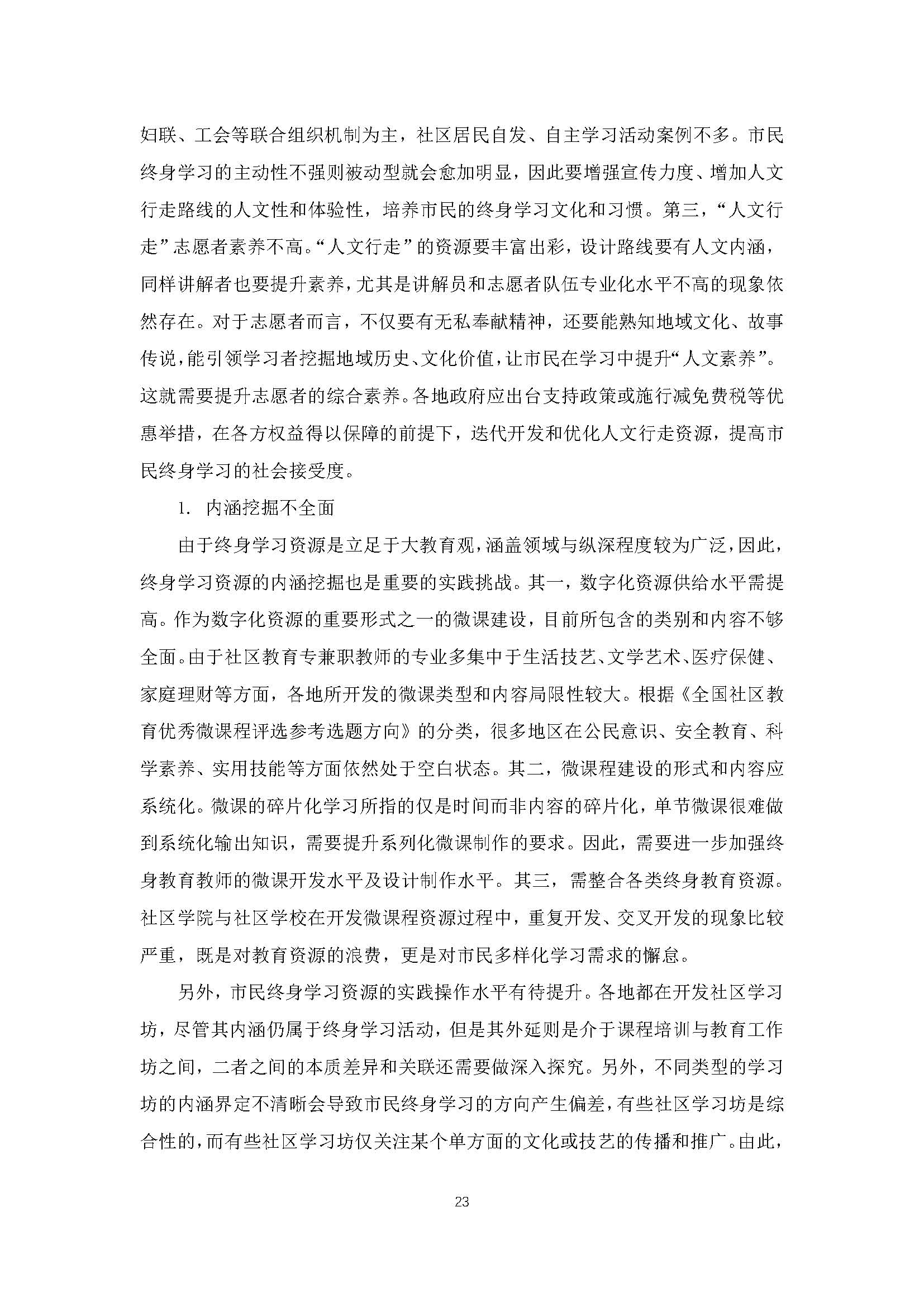 妇联、工会等联合组织机制为主，社区居民自发、自主学习活动案例不多。市民终身学习的主动性不强则被动型就会愈加明显，因此要增强宣传力度、增加人文行走路线的人文性和体验性，培养市民的终身学习文化和习惯。第三，“人文行走”志愿者素养不高。“人文行走”的资源要丰富出彩，设计路线要有人文内涵，同样讲解者也要提升素养，尤其是讲解员和志愿者队伍专业化水平不高的现象依然存在。对于志愿者而言，不仅要有无私奉献精神，还要能熟知地域文化、故事传说，能引领学习者挖掘地域历史、文化价值，让市民在学习中提升“人文素养”。这就需要提升志愿者的综合素养。各地政府应出台支持政策或施行减免费税等优惠举措，在各方权益得以保障的前提下，迭代开发和优化人文行走资源，提高市民终身学习的社会接受度。

1. 内涵挖掘不全面

由于终身学习资源是立足于大教育观，涵盖领域与纵深程度较为广泛，因此，终身学习资源的内涵挖掘也是重要的实践挑战。其一，数字化资源供给水平需提高。作为数字化资源的重要形式之一的微课建设，目前所包含的类别和内容不够全面。由于社区教育专兼职教师的专业多集中于生活技艺、文学艺术、医疗保健、家庭理财等方面，各地所开发的微课类型和内容局限性较大。根据《全国社区教育优秀微课程评选参考选题方向》的分类，很多地区在公民意识、安全教育、科学素养、实用技能等方面依然处于空白状态。其二，微课程建设的形式和内容应系统化。微课的碎片化学习所指的仅是时间而非内容的碎片化，单节微课很难做到系统化输出知识，需要提升系列化微课制作的要求。因此，需要进一步加强终身教育教师的微课开发水平及设计制作水平。其三，需整合各类终身教育资源。社区学院与社区学校在开发微课程资源过程中，重复开发、交叉开发的现象比较严重，既是对教育资源的浪费，更是对市民多样化学习需求的懈怠。

另外，市民终身学习资源的实践操作水平有待提升。各地都在开发社区学习坊，尽管其内涵仍属于终身学习活动，但是其外延则是介于课程培训与教育工作坊之间，二者之间的本质差异和关联还需要做深入探究。另外，不同类型的学习坊的内涵界定不清晰会导致市民终身学习的方向产生偏差，有些社区学习坊是综合性的，而有些社区学习坊仅关注某个单方面的文化或技艺的传播和推广。由此，

23